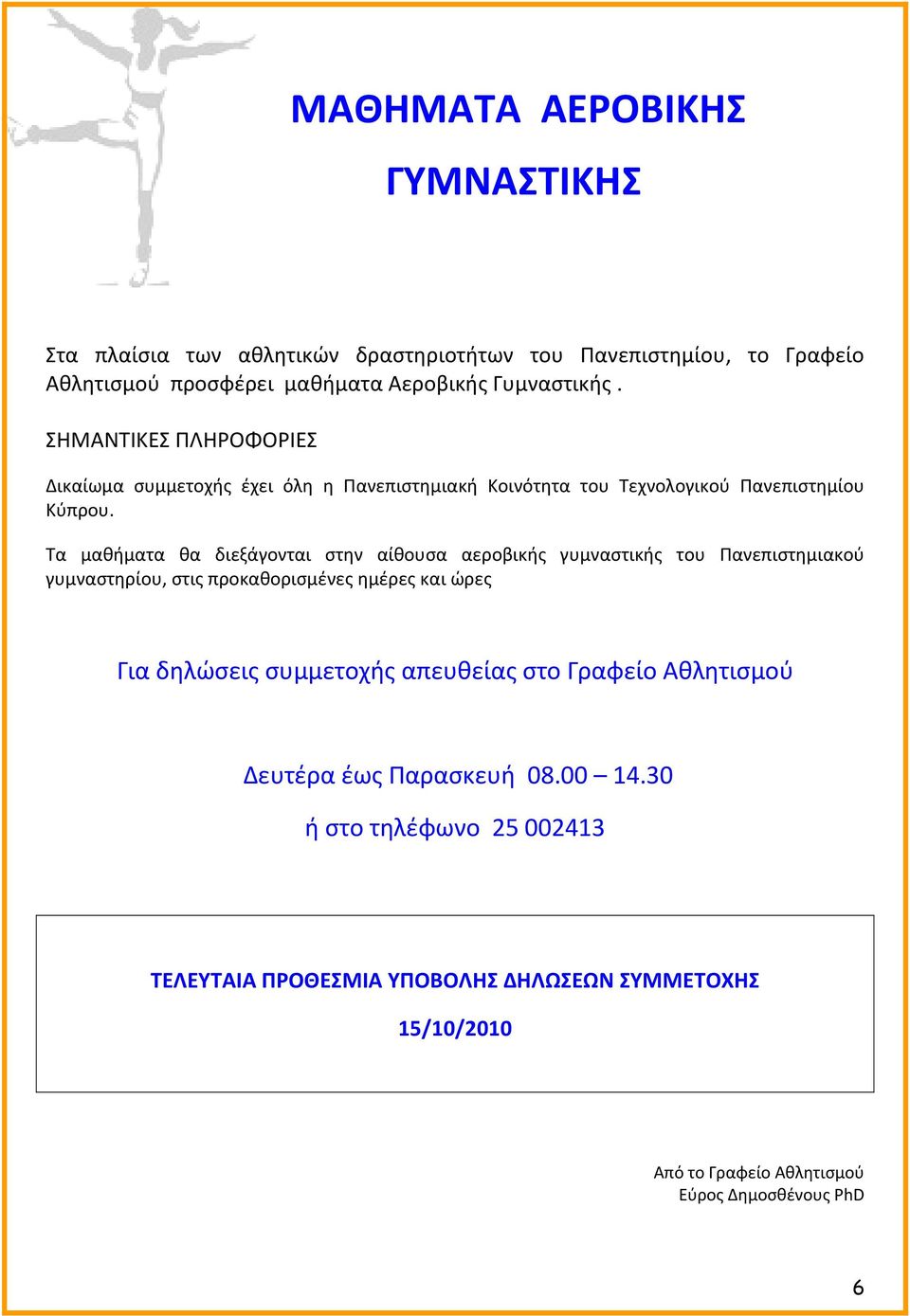 ΜΑΘΗΜΑΤΑ ΑΕΡΟΒΙΚΗΣ ΓΥΜΝΑΣΤΙΚΗΣ

Στα πλαίσια των αθλητικών δραστηριοτήτων του Πανεπιστημίου, το Γραφείο Αθλητισμού προσφέρει μαθήματα Αεροβικής Γυμναστικής .

ΣΗΜΑΝΤΙΚΕΣ ΠΛΗΡΟΦΟΡΙΕΣ

Δικαίωμα συμμετοχής έχει όλη η Πανεπιστημιακή Κοινότητα του Τεχνολογικού Πανεπιστημίου Κύπρου.

Τα μαθήματα θα διεξάγονται στην αίθουσα αεροβικής γυμναστικής του Πανεπιστημιακού γυμναστηρίου, στις προκαθορισμένες ημέρες και ώρες

Για δηλώσεις συμμετοχής απευθείας στο Γραφείο Αθλητισμού

Δευτέρα έως Παρασκευή 08.00 – 14.30

ή στο τηλέφωνο 25 002413

ΤΕΛΕΥΤΑΙΑ ΠΡΟΘΕΣΜΙΑ ΥΠΟΒΟΛΗΣ ΔΗΛΩΣΕΩΝ ΣΥΜΜΕΤΟΧΗΣ

15/10/2010

Από το Γραφείο Αθλητισμού
Εύρος Δημοσθένους PhD

6